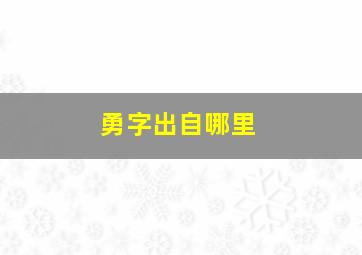 勇字出自哪里